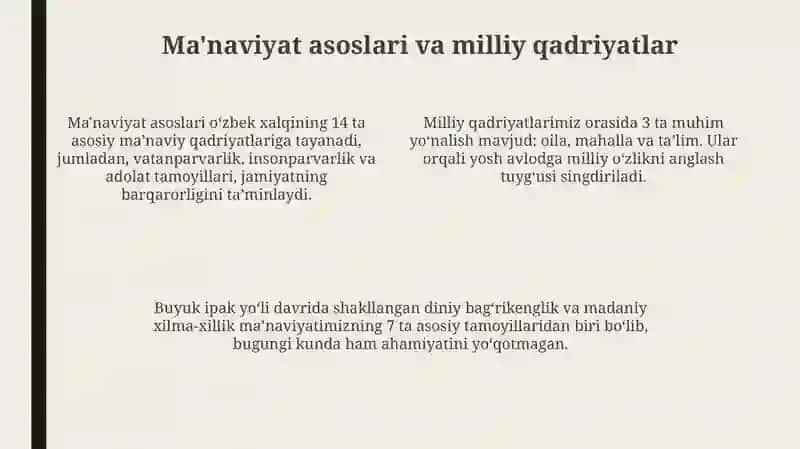 Ma'naviyat asoslari va milliy qadriyatlar

Ma'naviyat asoslari o'zbek xalqining 14 ta asosiy ma'naviy qadriyatlariga tayanadi, jumladan, vatanparvarlik, insonparvarlik va adolat tamoyillari, jamiyatning barqarorligini ta'minlaydi.

Milliy qadriyatlarimiz orasida 3 ta muhim yo'nalish mavjud: oila, mahalla va ta'lim. Ular orqali yosh avlodga milliy o'zlikni anglash tuyg'usi singdiriladi.

Buyuk ipak yo'li davrida shakllangan diniy bag'rikenglik va madaniy xilma-xillik ma'naviyatimizning 7 ta asosiy tamoyillaridan biri bo'lib, bugungi kunda ham ahamiyatini yo'qotmagan.